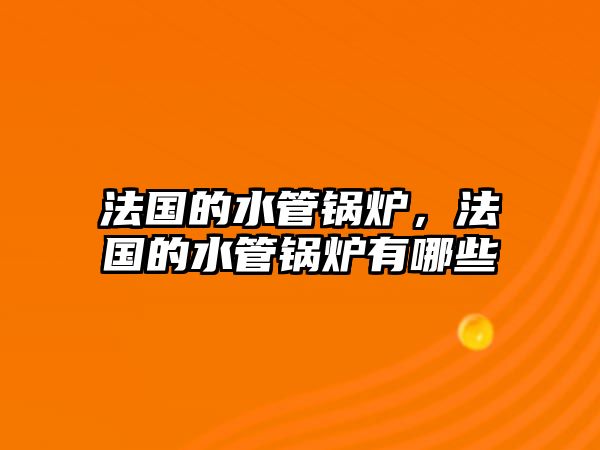 法国的水管锅炉，法国的水管锅炉有哪些